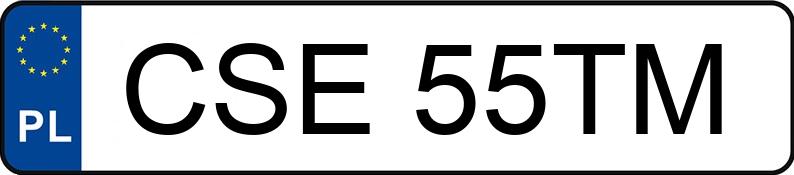 PL
CSE 55TM